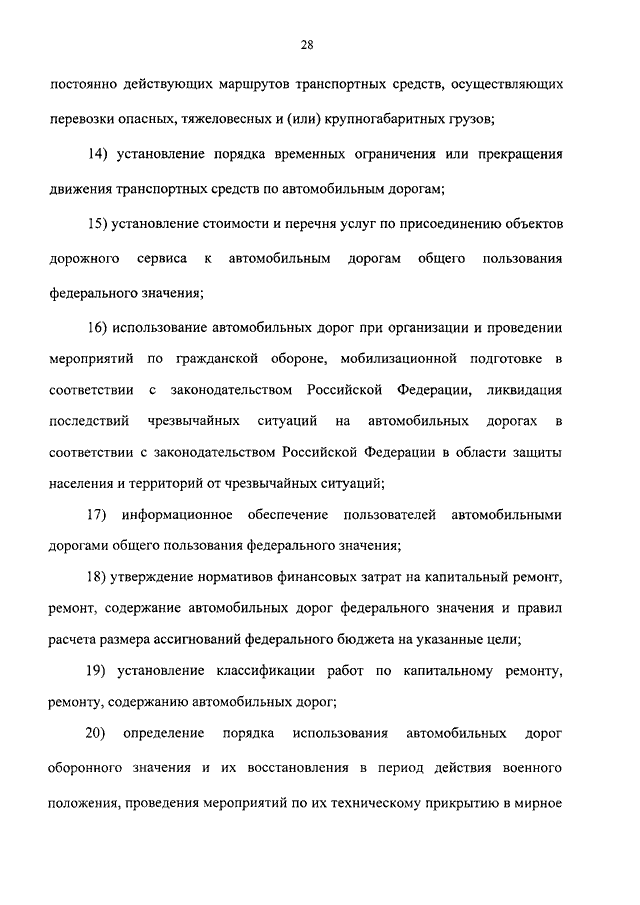 28

постоянно действующих маршрутов транспортных средств, осуществляющих перевозки опасных, тяжеловесных и (или) крупногабаритных грузов;

14) установление порядка временных ограничения или прекращения движения транспортных средств по автомобильным дорогам;

15) установление стоимости и перечня услуг по присоединению объектов дорожного сервиса к автомобильным дорогам общего пользования федерального значения;

16) использование автомобильных дорог при организации и проведении мероприятий по гражданской обороне, мобилизационной подготовке в соответствии с законодательством Российской Федерации, ликвидация последствий чрезвычайных ситуаций на автомобильных дорогах в соответствии с законодательством Российской Федерации в области защиты населения и территорий от чрезвычайных ситуаций;

17) информационное обеспечение пользователей автомобильными дорогами общего пользования федерального значения;

18) утверждение нормативов финансовых затрат на капитальный ремонт, ремонт, содержание автомобильных дорог федерального значения и правил расчета размера ассигнований федерального бюджета на указанные цели;

19) установление классификации работ по капитальному ремонту, ремонту, содержанию автомобильных дорог;

20) определение порядка использования автомобильных дорог оборонного значения и их восстановления в период действия военного положения, проведения мероприятий по их техническому прикрытию в мирное